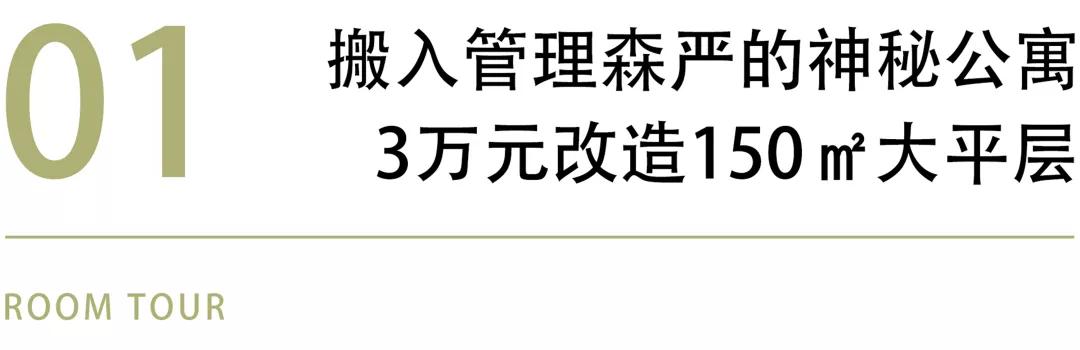 01

搬入管理森严的神秘公寓
3万元改造150㎡大平层

ROOM TOUR